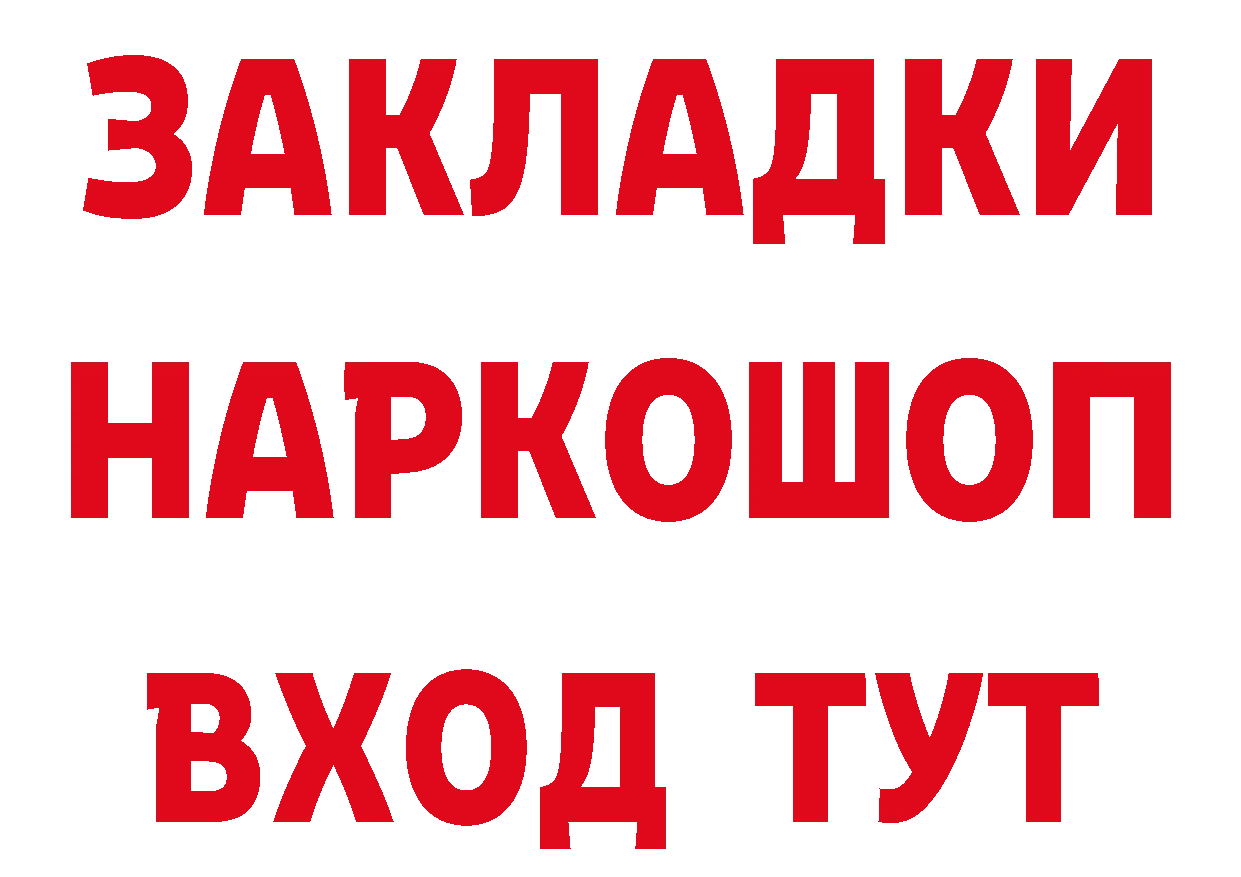 ЗАКЛАДКИ НАРКОШОП ВХОД ТУТ